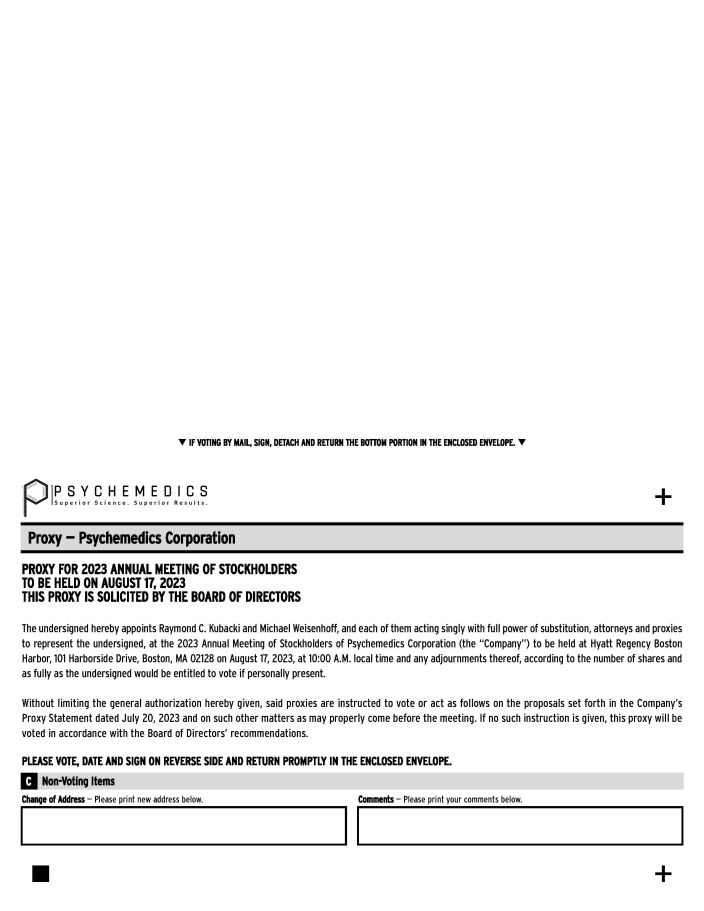 ▼ IF VOTING BY MAIL, SIGN, DETACH AND RETURN THE BOTTOM PORTION IN THE ENCLOSED ENVELOPE. ▼

PSYCHEMEDICS
Superior Science. Superior Results.

+

Proxy — Psychemedics Corporation

PROXY FOR 2023 ANNUAL MEETING OF STOCKHOLDERS
TO BE HELD ON AUGUST 17, 2023
THIS PROXY IS SOLICITED BY THE BOARD OF DIRECTORS

The undersigned hereby appoints Raymond C. Kubacki and Michael Weisenhoff, and each of them acting singly with full power of substitution, attorneys and proxies to represent the undersigned, at the 2023 Annual Meeting of Stockholders of Psychemedics Corporation (the "Company") to be held at Hyatt Regency Boston Harbor, 101 Harborside Drive, Boston, MA 02128 on August 17, 2023, at 10:00 A.M. local time and any adjournments thereof, according to the number of shares and as fully as the undersigned would be entitled to vote if personally present.

Without limiting the general authorization hereby given, said proxies are instructed to vote or act as follows on the proposals set forth in the Company's Proxy Statement dated July 20, 2023 and on such other matters as may properly come before the meeting. If no such instruction is given, this proxy will be voted in accordance with the Board of Directors' recommendations.

PLEASE VOTE, DATE AND SIGN ON REVERSE SIDE AND RETURN PROMPTLY IN THE ENCLOSED ENVELOPE.

C Non-Voting Items

Change of Address — Please print new address below.

Comments — Please print your comments below.

+